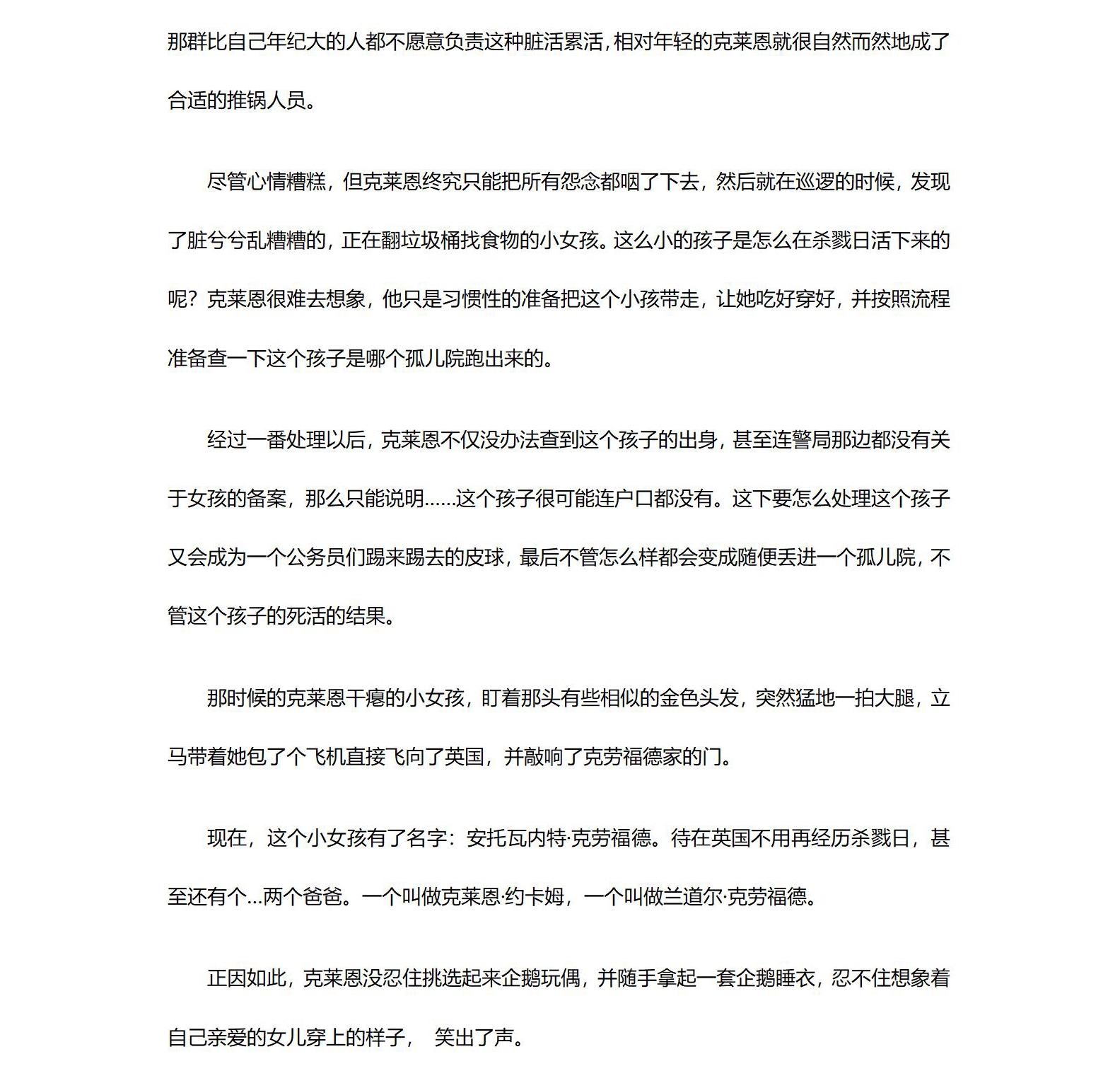 那群比自己年纪大的人都不愿意负责这种脏活累活，相对年轻的克莱恩就很自然而然地成了合适的推锅人员。

尽管心情糟糕，但克莱恩终究只能把所有怨念都咽了下去，然后就在巡逻的时候，发现了脏兮兮乱糟糟的，正在翻垃圾桶找食物的小女孩。这么小的孩子是怎么在杀戮日活下来的呢？克莱恩很难去想象，他只是习惯性的准备把这个小孩带走，让她吃好穿好，并按照流程准备查一下这个孩子是哪个孤儿院跑出来的。

经过一番处理以后，克莱恩不仅没办法查到这个孩子的出身，甚至连警局那边都没有关于女孩的备案，那么只能说明……这个孩子很可能连户口都没有。这下要怎么处理这个孩子又会成为一个公务员们踢来踢去的皮球，最后不管怎么样都会变成随便丢进一个孤儿院，不管这个孩子的死活的结果。

那时候的克莱恩干瘪的小女孩，盯着那头有些相似的金色头发，突然猛地一拍大腿，立马带着她包了个飞机直接飞向了英国，并敲响了克劳福德家的门。

现在，这个小女孩有了名字：安托瓦内特·克劳福德。待在英国不用再经历杀戮日，甚至还有个...两个爸爸。一个叫做克莱恩·约卡姆，一个叫做兰道尔·克劳福德。

正因如此，克莱恩没忍住挑选起来企鹅玩偶，并随手拿起一套企鹅睡衣，忍不住想象着自己亲爱的女儿穿上的样子， 笑出了声。